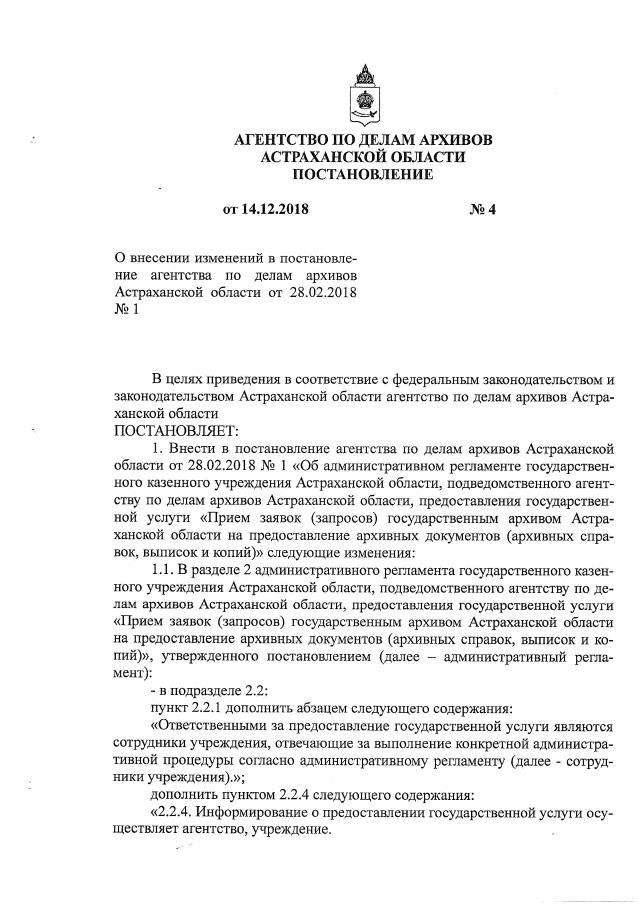 АГЕНТСТВО ПО ДЕЛАМ АРХИВОВ
АСТРАХАНСКОЙ ОБЛАСТИ
ПОСТАНОВЛЕНИЕ

от 14.12.2018 № 4

О внесении изменений в постановление агентства по делам архивов Астраханской области от 28.02.2018 № 1

В целях приведения в соответствие с федеральным законодательством и законодательством Астраханской области агентство по делам архивов Астраханской области
ПОСТАНОВЛЯЕТ:

1. Внести в постановление агентства по делам архивов Астраханской области от 28.02.2018 № 1 «Об административном регламенте государственного казенного учреждения Астраханской области, подведомственного агентству по делам архивов Астраханской области, предоставления государственной услуги «Прием заявок (запросов) государственным архивом Астраханской области на предоставление архивных документов (архивных справок, выписок и копий)» следующие изменения:

1.1. В разделе 2 административного регламента государственного казенного учреждения Астраханской области, подведомственного агентству по делам архивов Астраханской области, предоставления государственной услуги «Прием заявок (запросов) государственным архивом Астраханской области на предоставление архивных документов (архивных справок, выписок и копий)», утвержденного постановлением (далее – административный регламент):

- в подразделе 2.2:

пункт 2.2.1 дополнить абзацем следующего содержания:

«Ответственными за предоставление государственной услуги являются сотрудники учреждения, отвечающие за выполнение конкретной административной процедуры согласно административному регламенту (далее - сотрудники учреждения).»;

дополнить пунктом 2.2.4 следующего содержания:

«2.2.4. Информирование о предоставлении государственной услуги осуществляет агентство, учреждение.